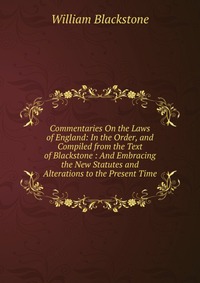 William Blackstone

Commentaries On the Laws of England: In the Order, and Compiled from the Text of Blackstone : And Embracing the New Statutes and Alterations to the Present Time